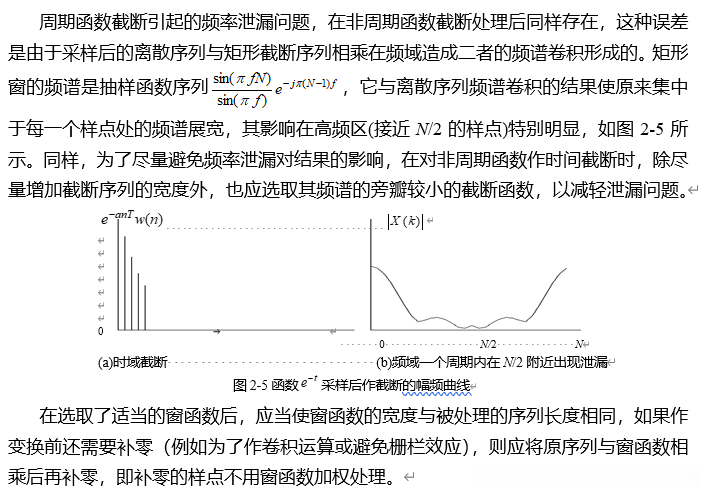 周期函数截断引起的频率泄漏问题，在非周期函数截断处理后同样存在，这种误差是由于采样后的离散序列与矩形截断序列相乘在频域造成二者的频谱卷积形成的。矩形窗的频谱是抽样函数序列 $\frac{\sin(\pi fN)}{\sin(\pi f)}e^{-j\pi(N-1)f}$，它与离散序列频谱卷积的结果使原来集中于每一个样点处的频谱展宽，其影响在高频区(接近 $N/2$ 的样点)特别明显，如图 2-5 所示。同样，为了尽量避免频率泄漏对结果的影响，在对非周期函数作时间截断时，除尽量增加截断序列的宽度外，也应选取其频谱的旁瓣较小的截断函数，以减轻泄漏问题。

$e^{-anT}w(n)$

0

$|X(k)|$

0 $N/2$ $N$

(a)时域截断

(b)频域一个周期内在 $N/2$ 附近出现泄漏

图 2-5 函数 $e^{-t}$ 采样后作截断的幅频曲线

在选取了适当的窗函数后，应当使窗函数的宽度与被处理的序列长度相同，如果作变换前还需要补零（例如为了作卷积运算或避免栅栏效应），则应将原序列与窗函数相乘后再补零，即补零的样点不用窗函数加权处理。